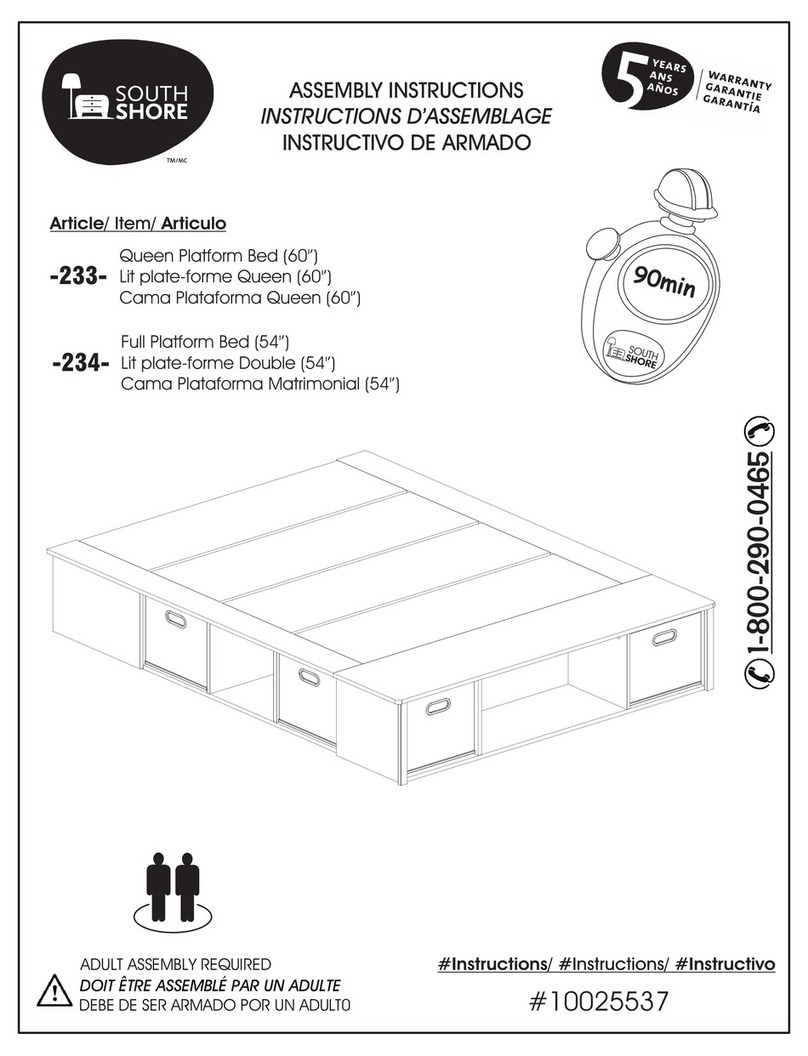 SOUTH SHORE
TM/MC

ASSEMBLY INSTRUCTIONS
INSTRUCTIONS D'ASSEMBLAGE
INSTRUCTIVO DE ARMADO

5 YEARS ANS AÑOS WARRANTY GARANTIE GARANTÍA

Article/ Item/ Articulo

-233- Queen Platform Bed (60")
Lit plate-forme Queen (60")
Cama Plataforma Queen (60")

-234- Full Platform Bed (54")
Lit plate-forme Double (54")
Cama Plataforma Matrimonial (54")

90min

SOUTH SHORE

1-800-290-0465

ADULT ASSEMBLY REQUIRED
DOIT ÊTRE ASSEMBLÉ PAR UN ADULTE
DEBE DE SER ARMADO POR UN ADULTO

#Instructions/ #Instructions/ #Instructivo
#10025537